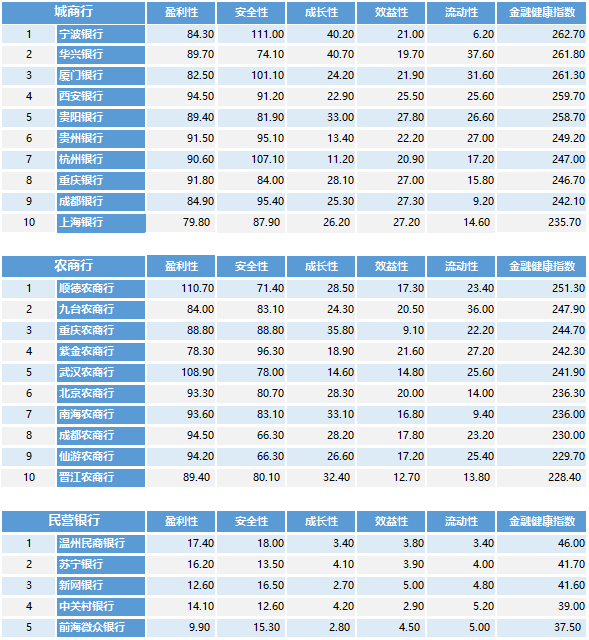 | 城商行 | | 盈利性 | 安全性 | 成长性 | 效益性 | 流动性 | 金融健康指数 |
|---|---|---|---|---|---|---|---|
| 1 | 宁波银行 | 84.30 | 111.00 | 40.20 | 21.00 | 6.20 | 262.70 |
| 2 | 华兴银行 | 89.70 | 74.10 | 40.70 | 19.70 | 37.60 | 261.80 |
| 3 | 厦门银行 | 82.50 | 101.10 | 24.20 | 21.90 | 31.60 | 261.30 |
| 4 | 西安银行 | 94.50 | 91.20 | 22.90 | 25.50 | 25.60 | 259.70 |
| 5 | 贵阳银行 | 89.40 | 81.90 | 33.00 | 27.80 | 26.60 | 258.70 |
| 6 | 贵州银行 | 91.50 | 95.10 | 13.40 | 22.20 | 27.00 | 249.20 |
| 7 | 杭州银行 | 90.60 | 107.10 | 11.20 | 20.90 | 17.20 | 247.00 |
| 8 | 重庆银行 | 91.80 | 84.00 | 28.10 | 27.00 | 15.80 | 246.70 |
| 9 | 成都银行 | 84.90 | 95.40 | 25.30 | 27.30 | 9.20 | 242.10 |
| 10 | 上海银行 | 79.80 | 87.90 | 26.20 | 27.20 | 14.60 | 235.70 |

| 农商行 | | 盈利性 | 安全性 | 成长性 | 效益性 | 流动性 | 金融健康指数 |
|---|---|---|---|---|---|---|---|
| 1 | 顺德农商行 | 110.70 | 71.40 | 28.50 | 17.30 | 23.40 | 251.30 |
| 2 | 九台农商行 | 84.00 | 83.10 | 24.30 | 20.50 | 36.00 | 247.90 |
| 3 | 重庆农商行 | 88.80 | 88.80 | 35.80 | 9.10 | 22.20 | 244.70 |
| 4 | 紫金农商行 | 78.30 | 96.30 | 18.90 | 21.60 | 27.20 | 242.30 |
| 5 | 武汉农商行 | 108.90 | 78.00 | 14.60 | 14.80 | 25.60 | 241.90 |
| 6 | 北京农商行 | 93.30 | 80.70 | 28.30 | 20.00 | 14.00 | 236.30 |
| 7 | 南海农商行 | 93.60 | 83.10 | 33.10 | 16.80 | 9.40 | 236.00 |
| 8 | 成都农商行 | 94.50 | 66.30 | 28.20 | 17.80 | 23.20 | 230.00 |
| 9 | 仙游农商行 | 94.20 | 66.30 | 26.60 | 17.20 | 25.40 | 229.70 |
| 10 | 晋江农商行 | 89.40 | 80.10 | 32.40 | 12.70 | 13.80 | 228.40 |

| 民营银行 | | 盈利性 | 安全性 | 成长性 | 效益性 | 流动性 | 金融健康指数 |
|---|---|---|---|---|---|---|---|
| 1 | 温州民商银行 | 17.40 | 18.00 | 3.40 | 3.80 | 3.40 | 46.00 |
| 2 | 苏宁银行 | 16.20 | 13.50 | 4.10 | 3.90 | 4.00 | 41.70 |
| 3 | 新网银行 | 12.60 | 16.50 | 2.70 | 5.00 | 4.80 | 41.60 |
| 4 | 中关村银行 | 14.10 | 12.60 | 4.20 | 2.90 | 5.20 | 39.00 |
| 5 | 前海微众银行 | 9.90 | 15.30 | 2.80 | 4.50 | 5.00 | 37.50 |